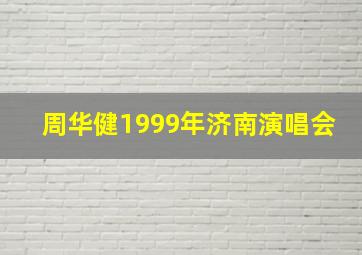 周华健1999年济南演唱会